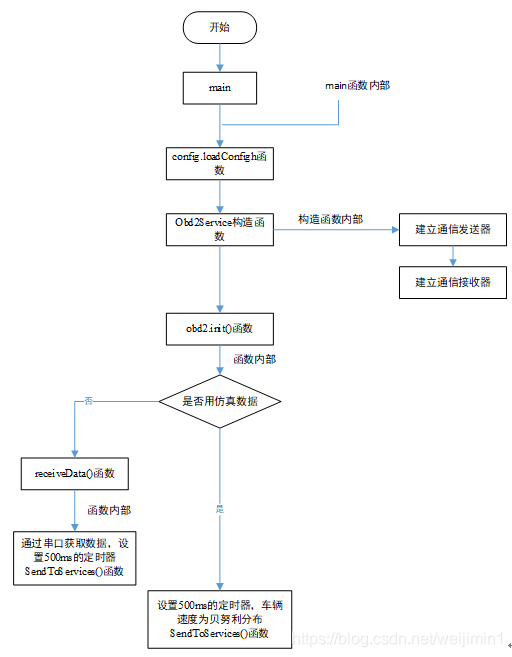 开始

main

main函数内部

config.loadConfigh函数

Obd2Service构造函数

构造函数内部

建立通信发送器

建立通信接收器

obd2.init()函数

函数内部

是否用仿真数据

否

receiveData()函数

函数内部

通过串口获取数据，设置500ms的定时器 SendToServices()函数

是

设置500ms的定时器，车辆速度为贝努利分布 SendToServices()函数

https://blog.csdn.net/weijimin1